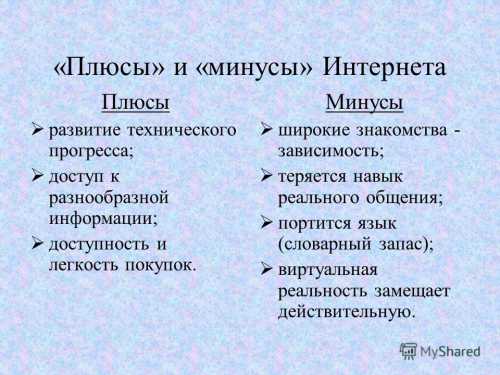 «Плюсы» и «минусы» Интернета

Плюсы

➢ развитие технического прогресса;
➢ доступ к разнообразной информации;
➢ доступность и легкость покупок.

Минусы

➢ широкие знакомства - зависимость;
➢ теряется навык реального общения;
➢ портится язык (словарный запас);
➢ виртуальная реальность замещает действительную.

MyShared